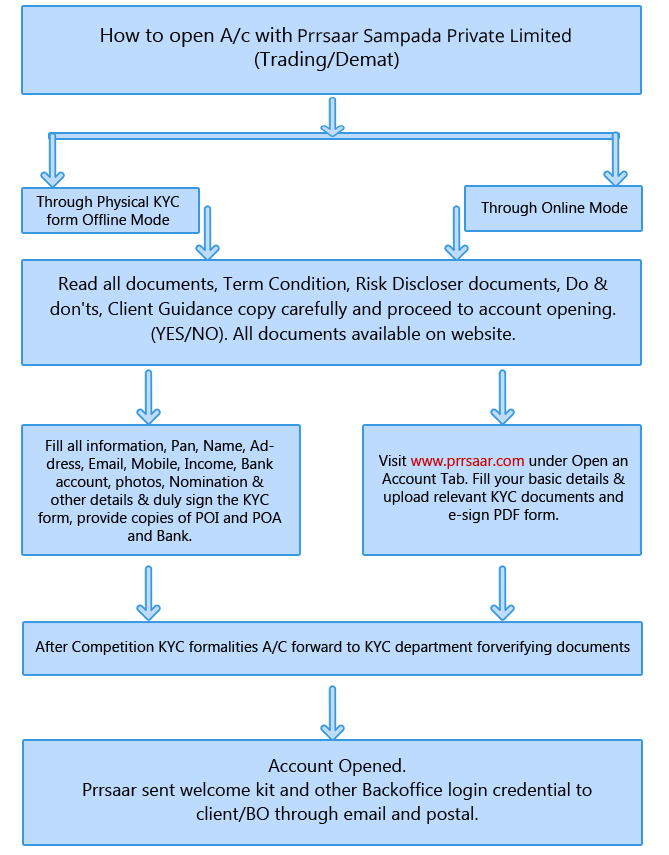 How to open A/c with Prrsaar Sampada Private Limited (Trading/Demat)

Through Physical KYC form Offline Mode

Through Online Mode

Read all documents, Term Condition, Risk Discloser documents, Do & don'ts, Client Guidance copy carefully and proceed to account opening. (YES/NO). All documents available on website.

Fill all information, Pan, Name, Address, Email, Mobile, Income, Bank account, photos, Nomination & other details & duly sign the KYC form, provide copies of POI and POA and Bank.

Visit www.prrsaar.com under Open an Account Tab. Fill your basic details & upload relevant KYC documents and e-sign PDF form.

After Competition KYC formalities A/C forward to KYC department forverifying documents

Account Opened.
Prrsaar sent welcome kit and other Backoffice login credential to client/BO through email and postal.